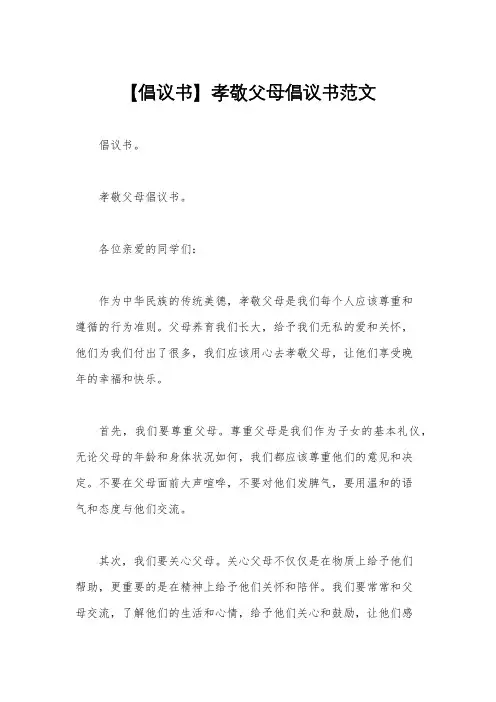 【倡议书】孝敬父母倡议书范文

倡议书。

孝敬父母倡议书。

各位亲爱的同学们：

作为中华民族的传统美德，孝敬父母是我们每个人应该尊重和遵循的行为准则。父母养育我们长大，给予我们无私的爱和关怀，他们为我们付出了很多，我们应该用心去孝敬父母，让他们享受晚年的幸福和快乐。

首先，我们要尊重父母。尊重父母是我们作为子女的基本礼仪，无论父母的年龄和身体状况如何，我们都应该尊重他们的意见和决定。不要在父母面前大声喧哗，不要对他们发脾气，要用温和的语气和态度与他们交流。

其次，我们要关心父母。关心父母不仅仅是在物质上给予他们帮助，更重要的是在精神上给予他们关怀和陪伴。我们要常常和父母交流，了解他们的生活和心情，给予他们关心和鼓励，让他们感